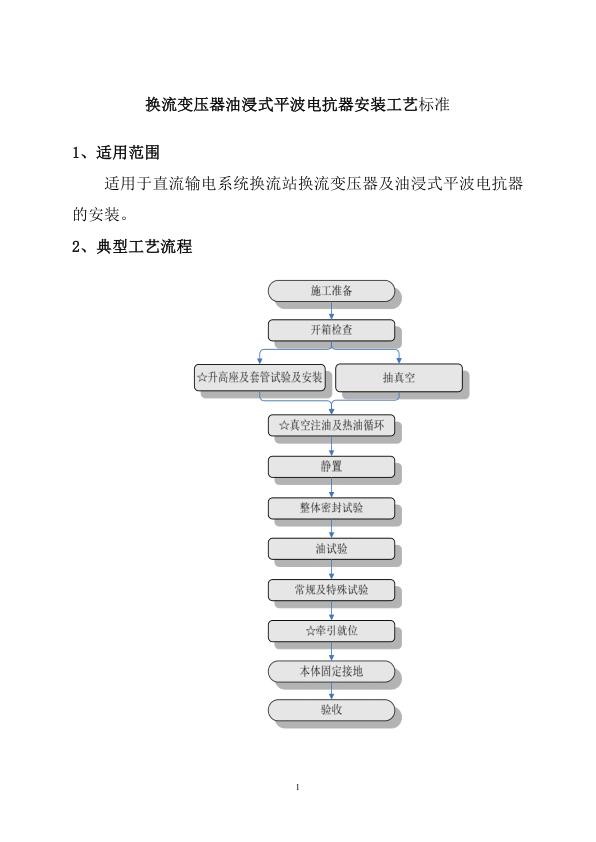 换流变压器油浸式平波电抗器安装工艺标准

1、适用范围

适用于直流输电系统换流站换流变压器及油浸式平波电抗器的安装。

2、典型工艺流程

施工准备

开箱检查

☆升高座及套管试验及安装

抽真空

☆真空注油及热油循环

静置

整体密封试验

油试验

常规及特殊试验

☆牵引就位

本体固定接地

验收

1